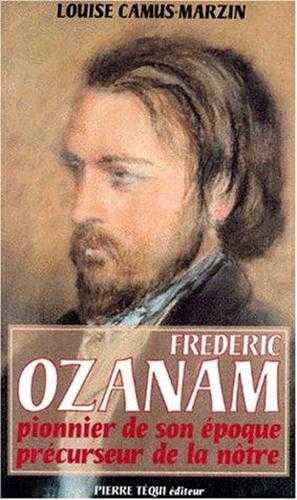 LOUISE CAMUS-MARZIN

FREDERIC
OZANAM
pionnier de son époque
précurseur de la nôtre

PIERRE TEQUI éditeur